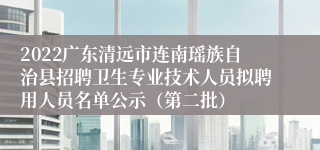 2022广东清远市连南瑶族自治县招聘卫生专业技术人员拟聘用人员名单公示（第二批）